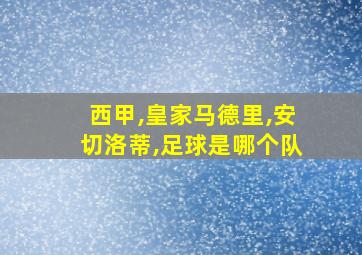 西甲,皇家马德里,安切洛蒂,足球是哪个队